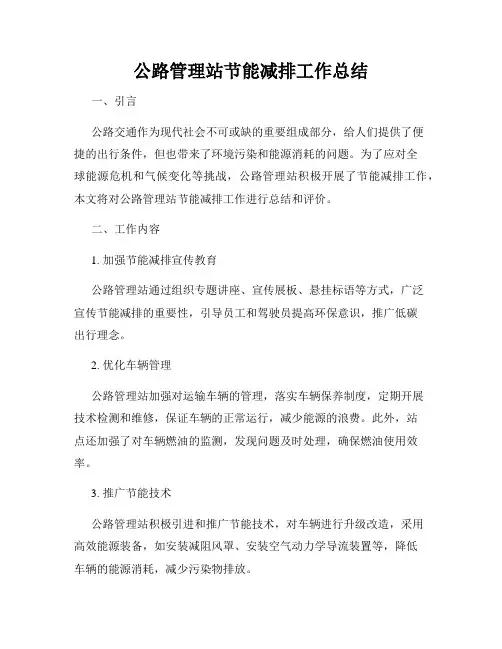 公路管理站节能减排工作总结

一、引言

公路交通作为现代社会不可或缺的重要组成部分，给人们提供了便捷的出行条件，但也带来了环境污染和能源消耗的问题。为了应对全球能源危机和气候变化等挑战，公路管理站积极开展了节能减排工作，本文将对公路管理站节能减排工作进行总结和评价。

二、工作内容

1. 加强节能减排宣传教育

公路管理站通过组织专题讲座、宣传展板、悬挂标语等方式，广泛宣传节能减排的重要性，引导员工和驾驶员提高环保意识，推广低碳出行理念。

2. 优化车辆管理

公路管理站加强对运输车辆的管理，落实车辆保养制度，定期开展技术检测和维修，保证车辆的正常运行，减少能源的浪费。此外，站点还加强了对车辆燃油的监测，发现问题及时处理，确保燃油使用效率。

3. 推广节能技术

公路管理站积极引进和推广节能技术，对车辆进行升级改造，采用高效能源装备，如安装减阻风罩、安装空气动力学导流装置等，降低车辆的能源消耗，减少污染物排放。